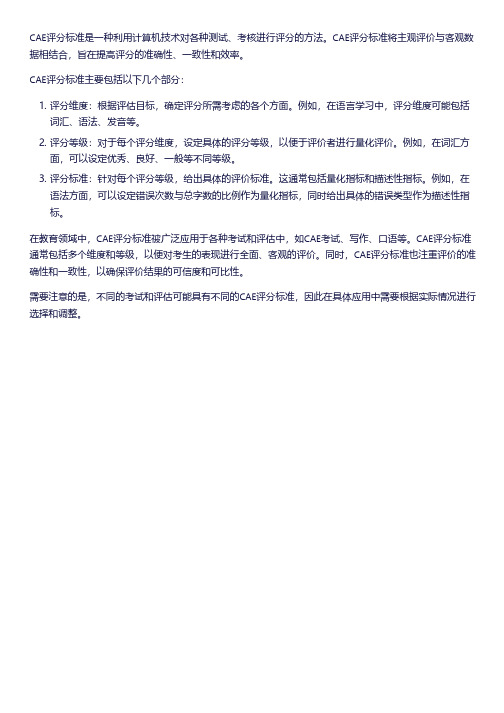 CAE评分标准是一种利用计算机技术对各种测试、考核进行评分的方法。CAE评分标准将主观评价与客观数据相结合，旨在提高评分的准确性、一致性和效率。

CAE评分标准主要包括以下几个部分：

1. 评分维度：根据评估目标，确定评分所需考虑的各个方面。例如，在语言学习中，评分维度可能包括词汇、语法、发音等。
2. 评分等级：对于每个评分维度，设定具体的评分等级，以便于评价者进行量化评价。例如，在词汇方面，可以设定优秀、良好、一般等不同等级。
3. 评分标准：针对每个评分等级，给出具体的评价标准。这通常包括量化指标和描述性指标。例如，在语法方面，可以设定错误次数与总字数的比例作为量化指标，同时给出具体的错误类型作为描述性指标。

在教育领域中，CAE评分标准被广泛应用于各种考试和评估中，如CAE考试、写作、口语等。CAE评分标准通常包括多个维度和等级，以便对考生的表现进行全面、客观的评价。同时，CAE评分标准也注重评价的准确性和一致性，以确保评价结果的可信度和可比性。

需要注意的是，不同的考试和评估可能具有不同的CAE评分标准，因此在具体应用中需要根据实际情况进行选择和调整。